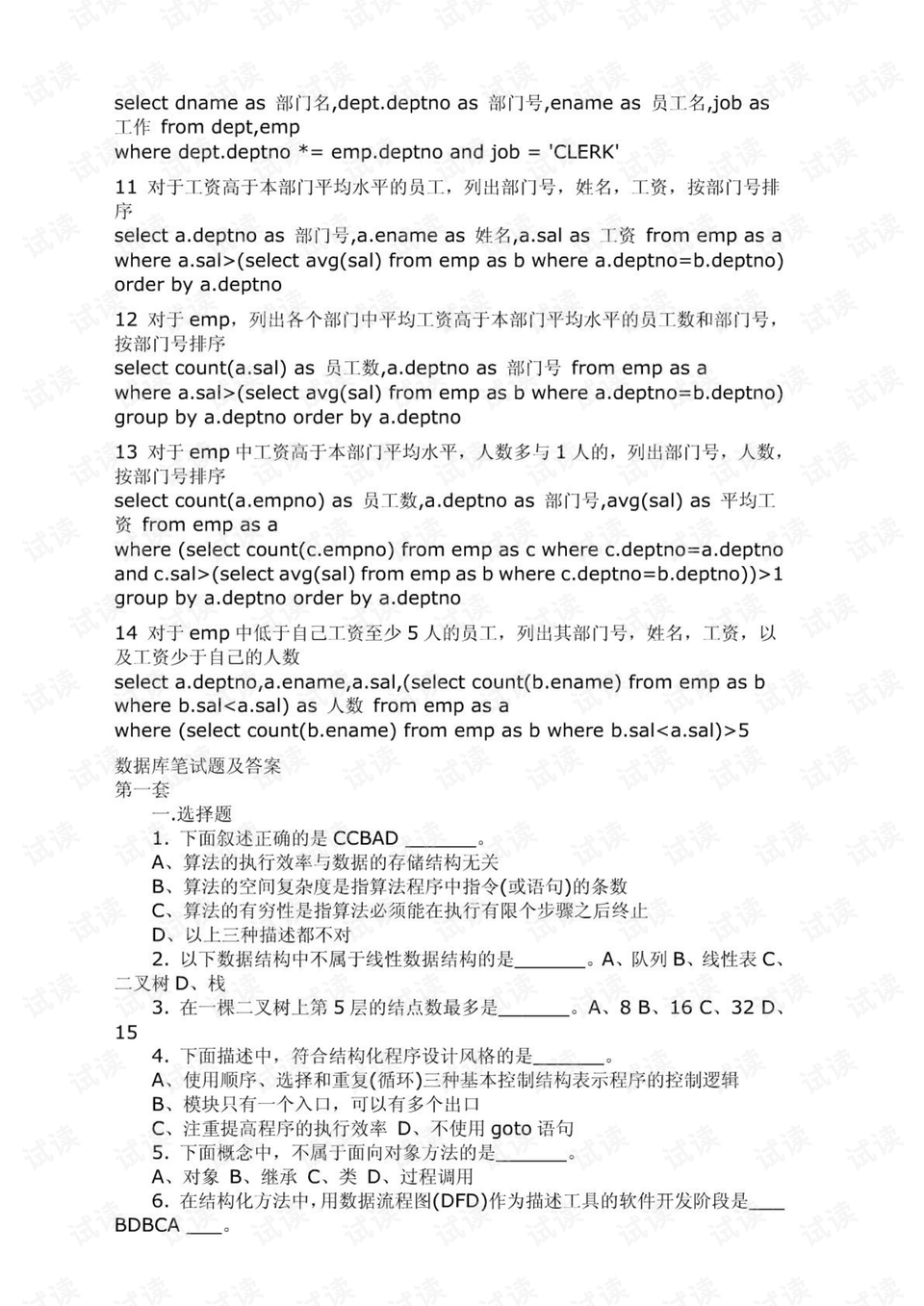 select dname as 部门名,dept.deptno as 部门号,ename as 员工名,job as 工作 from dept,emp
where dept.deptno *= emp.deptno and job = 'CLERK'

11 对于工资高于本部门平均水平的员工，列出部门号，姓名，工资，按部门号排序
select a.deptno as 部门号,a.ename as 姓名,a.sal as 工资 from emp as a
where a.sal>(select avg(sal) from emp as b where a.deptno=b.deptno)
order by a.deptno

12 对于emp，列出各个部门中平均工资高于本部门平均水平的员工数和部门号，按部门号排序
select count(a.sal) as 员工数,a.deptno as 部门号 from emp as a
where a.sal>(select avg(sal) from emp as b where a.deptno=b.deptno)
group by a.deptno order by a.deptno

13 对于emp中工资高于本部门平均水平，人数多与1人的，列出部门号，人数，按部门号排序
select count(a.empno) as 员工数,a.deptno as 部门号,avg(sal) as 平均工资 from emp as a
where (select count(c.empno) from emp as c where c.deptno=a.deptno and c.sal>(select avg(sal) from emp as b where c.deptno=b.deptno))>1
group by a.deptno order by a.deptno

14 对于emp中低于自己工资至少5人的员工，列出其部门号，姓名，工资，以及工资少于自己的人数
select a.deptno,a.ename,a.sal,(select count(b.ename) from emp as b where b.sal<a.sal) as 人数 from emp as a
where (select count(b.ename) from emp as b where b.sal<a.sal)>5

数据库笔试题及答案
第一套
一.选择题
1. 下面叙述正确的是CCBAD ____。
A、算法的执行效率与数据的存储结构无关
B、算法的空间复杂度是指算法程序中指令(或语句)的条数
C、算法的有穷性是指算法必须能在执行有限个步骤之后终止
D、以上三种描述都不对
2. 以下数据结构中不属于线性数据结构的是____。A、队列 B、线性表 C、二叉树 D、栈
3. 在一棵二叉树上第5层的结点数最多是____。A、8 B、16 C、32 D、15
4. 下面描述中，符合结构化程序设计风格的是____。
A、使用顺序、选择和重复(循环)三种基本控制结构表示程序的控制逻辑
B、模块只有一个入口，可以有多个出口
C、注重提高程序的执行效率 D、不使用goto语句
5. 下面概念中，不属于面向对象方法的是____。
A、对象 B、继承 C、类 D、过程调用
6. 在结构化方法中，用数据流程图(DFD)作为描述工具的软件开发阶段是____ BDBCA ____。

试读